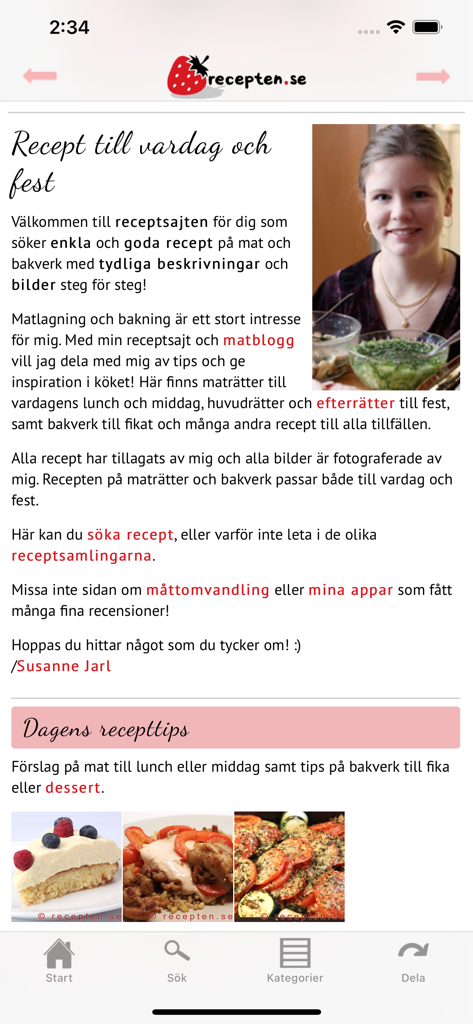 2:34

recepten.se

Recept till vardag och fest

Välkommen till receptsajten för dig som söker enkla och goda recept på mat och bakverk med tydliga beskrivningar och bilder steg för steg!

Matlagning och bakning är ett stort intresse för mig. Med min receptsajt och matblogg vill jag dela med mig av tips och ge inspiration i köket! Här finns maträtter till vardagens lunch och middag, huvudrätter och efterrätter till fest, samt bakverk till fikat och många andra recept till alla tillfällen.

Alla recept har tillagats av mig och alla bilder är fotograferade av mig. Recepten på maträtter och bakverk passar både till vardag och fest.

Här kan du söka recept, eller varför inte leta i de olika receptsamlingarna.

Missa inte sidan om måttomvandling eller mina appar som fått många fina recensioner!

Hoppas du hittar något som du tycker om! :)
/Susanne Jarl

Dagens recepttips

Förslag på mat till lunch eller middag samt tips på bakverk till fika eller dessert.

© recepten.se © recepten.se © recepten.se

Start Sök Kategorier Dela